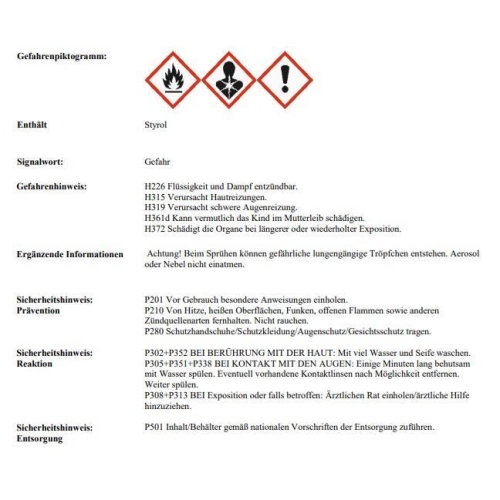 Gefahrenpiktogramm:

Enthält

Styrol

Signalwort:

Gefahr

Gefahrenhinweis:

H226 Flüssigkeit und Dampf entzündbar.
H315 Verursacht Hautreizungen.
H319 Verursacht schwere Augenreizung.
H361d Kann vermutlich das Kind im Mutterleib schädigen.
H372 Schädigt die Organe bei längerer oder wiederholter Exposition.

Ergänzende Informationen

Achtung! Beim Sprühen können gefährliche lungengängige Tröpfchen entstehen. Aerosol oder Nebel nicht einatmen.

Sicherheitshinweis: Prävention

P201 Vor Gebrauch besondere Anweisungen einholen.
P210 Von Hitze, heißen Oberflächen, Funken, offenen Flammen sowie anderen Zündquellenarten fernhalten. Nicht rauchen.
P280 Schutzhandschuhe/Schutzkleidung/Augenschutz/Gesichtsschutz tragen.

Sicherheitshinweis: Reaktion

P302+P352 BEI BERÜHRUNG MIT DER HAUT: Mit viel Wasser und Seife waschen.
P305+P351+P338 BEI KONTAKT MIT DEN AUGEN: Einige Minuten lang behutsam mit Wasser spülen. Eventuell vorhandene Kontaktlinsen nach Möglichkeit entfernen. Weiter spülen.
P308+P313 BEI Exposition oder falls betroffen: Ärztlichen Rat einholen/ärztliche Hilfe hinzuziehen.

Sicherheitshinweis: Entsorgung

P501 Inhalt/Behälter gemäß nationalen Vorschriften der Entsorgung zuführen.